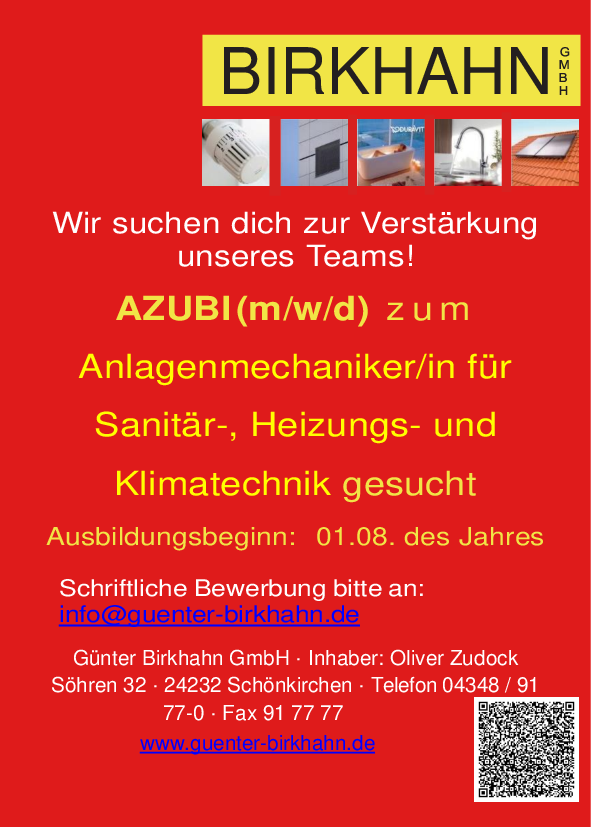 BIRKHAHN GMBH

DURAVIT

Wir suchen dich zur Verstärkung unseres Teams!

AZUBI(m/w/d) zum

Anlagenmechaniker/in für

Sanitär-, Heizungs- und

Klimatechnik gesucht

Ausbildungsbeginn: 01.08. des Jahres

Schriftliche Bewerbung bitte an:
info@guenter-birkhahn.de

Günter Birkhahn GmbH · Inhaber: Oliver Zudock
Söhren 32 · 24232 Schönkirchen · Telefon 04348 / 91 77-0 · Fax 91 77 77
www.guenter-birkhahn.de